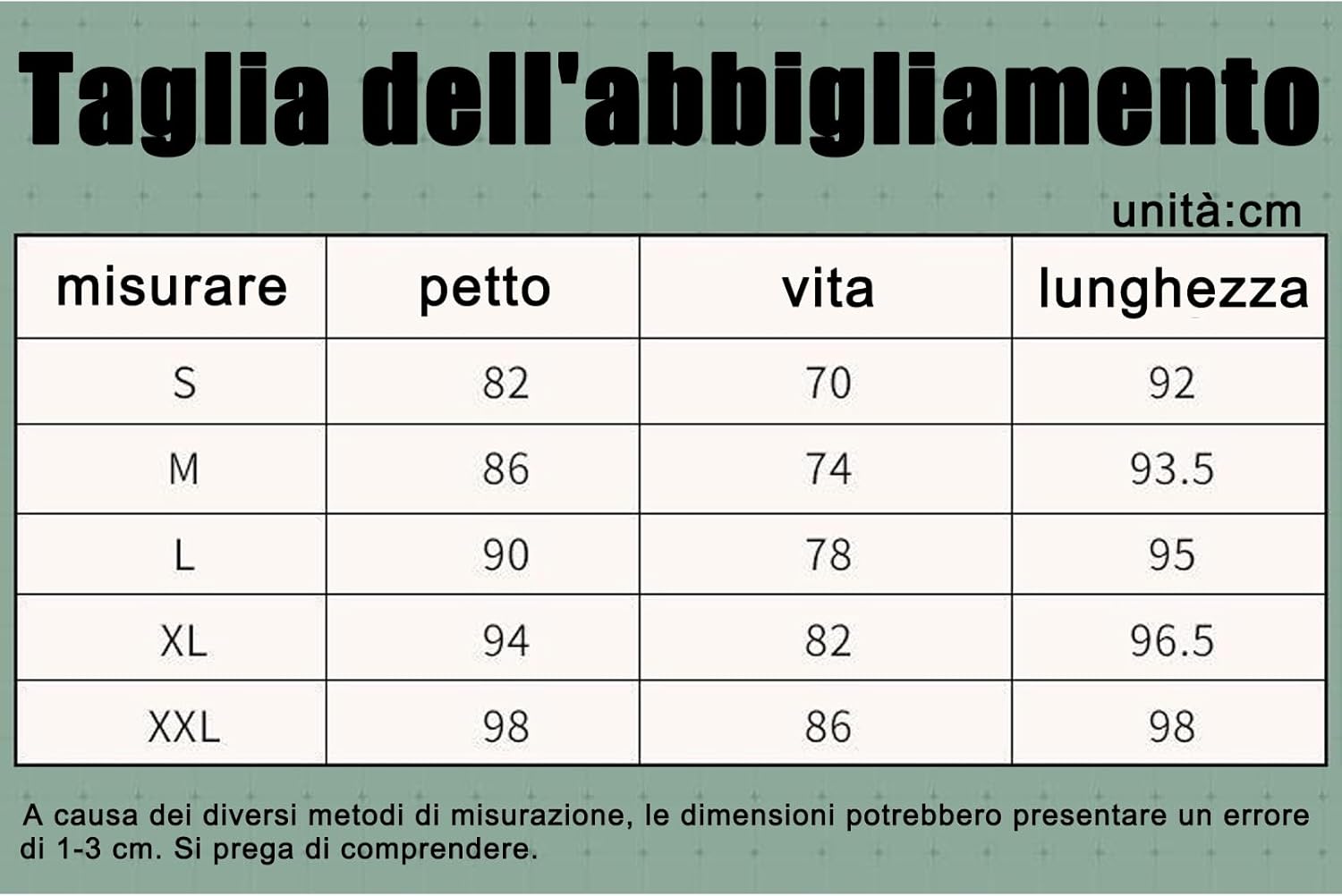 Taglia dell'abbigliamento

unità:cm

| misurare | petto | vita | lunghezza |
|---|---|---|---|
| S | 82 | 70 | 92 |
| M | 86 | 74 | 93.5 |
| L | 90 | 78 | 95 |
| XL | 94 | 82 | 96.5 |
| XXL | 98 | 86 | 98 |

A causa dei diversi metodi di misurazione, le dimensioni potrebbero presentare un errore di 1-3 cm. Si prega di comprendere.